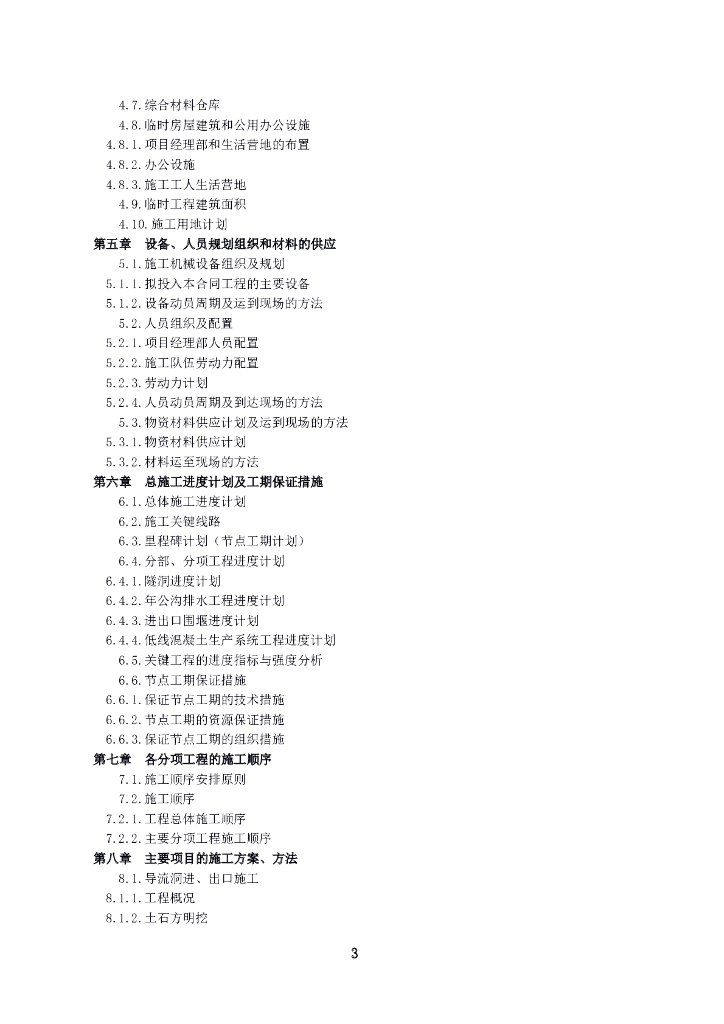 4.7.综合材料仓库
4.8.临时房屋建筑和公用办公设施
4.8.1.项目经理部和生活营地的布置
4.8.2.办公设施
4.8.3.施工工人生活营地
4.9.临时工程建筑面积
4.10.施工用地计划
第五章　设备、人员规划组织和材料的供应
5.1.施工机械设备组织及规划
5.1.1.拟投入本合同工程的主要设备
5.1.2.设备动员周期及运到现场的方法
5.2.人员组织及配置
5.2.1.项目经理部人员配置
5.2.2.施工队伍劳动力配置
5.2.3.劳动力计划
5.2.4.人员动员周期及到达现场的方法
5.3.物资材料供应计划及运到现场的方法
5.3.1.物资材料供应计划
5.3.2.材料运至现场的方法
第六章　总施工进度计划及工期保证措施
6.1.总体施工进度计划
6.2.施工关键线路
6.3.里程碑计划（节点工期计划）
6.4.分部、分项工程进度计划
6.4.1.隧洞进度计划
6.4.2.年公沟排水工程进度计划
6.4.3.进出口围堰进度计划
6.4.4.低线混凝土生产系统工程进度计划
6.5.关键工程的进度指标与强度分析
6.6.节点工期保证措施
6.6.1.保证节点工期的技术措施
6.6.2.节点工期的资源保证措施
6.6.3.保证节点工期的组织措施
第七章　各分项工程的施工顺序
7.1.施工顺序安排原则
7.2.施工顺序
7.2.1.工程总体施工顺序
7.2.2.主要分项工程施工顺序
第八章　主要项目的施工方案、方法
8.1.导流洞进、出口施工
8.1.1.工程概况
8.1.2.土石方明挖

3